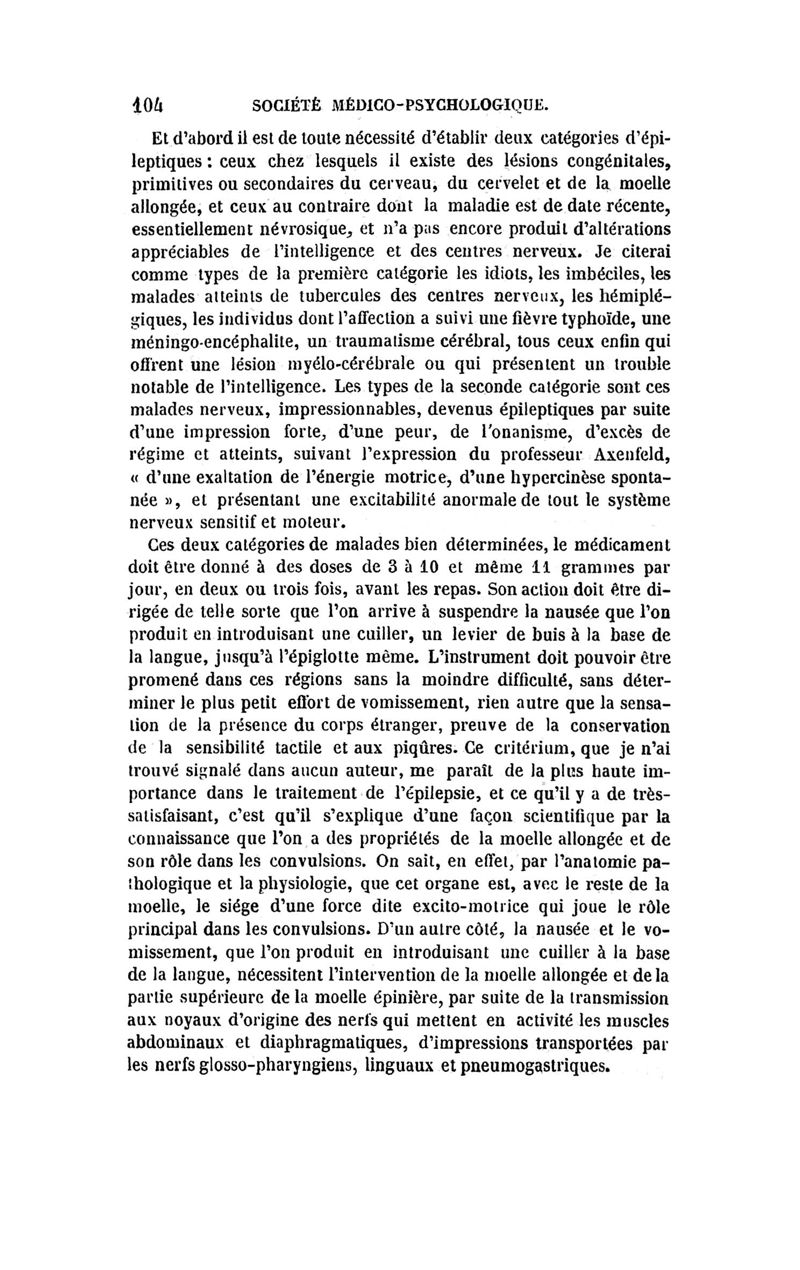 104 SOCIÉTÉ MÉDICO-PSYCHOLOGIQUE.

Et d'abord il est de toute nécessité d'établir deux catégories d'épileptiques : ceux chez lesquels il existe des lésions congénitales, primitives ou secondaires du cerveau, du cervelet et de la moelle allongée, et ceux au contraire dont la maladie est de date récente, essentiellement névrosique, et n'a pas encore produit d'altérations appréciables de l'intelligence et des centres nerveux. Je citerai comme types de la première catégorie les idiots, les imbéciles, les malades atteints de tubercules des centres nerveux, les hémiplégiques, les individus dont l'affection a suivi une fièvre typhoïde, une méningo-encéphalite, un traumatisme cérébral, tous ceux enfin qui offrent une lésion myélo-cérébrale ou qui présentent un trouble notable de l'intelligence. Les types de la seconde catégorie sont ces malades nerveux, impressionnables, devenus épileptiques par suite d'une impression forte, d'une peur, de l'onanisme, d'excès de régime et atteints, suivant l'expression du professeur Axenfeld, « d'une exaltation de l'énergie motrice, d'une hypercinèse spontanée », et présentant une excitabilité anormale de tout le système nerveux sensitif et moteur.

Ces deux catégories de malades bien déterminées, le médicament doit être donné à des doses de 3 à 10 et même 11 grammes par jour, en deux ou trois fois, avant les repas. Son action doit être dirigée de telle sorte que l'on arrive à suspendre la nausée que l'on produit en introduisant une cuiller, un levier de buis à la base de la langue, jusqu'à l'épiglotte même. L'instrument doit pouvoir être promené dans ces régions sans la moindre difficulté, sans déterminer le plus petit effort de vomissement, rien autre que la sensation de la présence du corps étranger, preuve de la conservation de la sensibilité tactile et aux piqûres. Ce critérium, que je n'ai trouvé signalé dans aucun auteur, me paraît de la plus haute importance dans le traitement de l'épilepsie, et ce qu'il y a de très-satisfaisant, c'est qu'il s'explique d'une façon scientifique par la connaissance que l'on a des propriétés de la moelle allongée et de son rôle dans les convulsions. On sait, en effet, par l'anatomie pathologique et la physiologie, que cet organe est, avec le reste de la moelle, le siége d'une force dite excito-motrice qui joue le rôle principal dans les convulsions. D'un autre côté, la nausée et le vomissement, que l'on produit en introduisant une cuiller à la base de la langue, nécessitent l'intervention de la moelle allongée et de la partie supérieure de la moelle épinière, par suite de la transmission aux noyaux d'origine des nerfs qui mettent en activité les muscles abdominaux et diaphragmatiques, d'impressions transportées par les nerfs glosso-pharyngiens, linguaux et pneumogastriques.